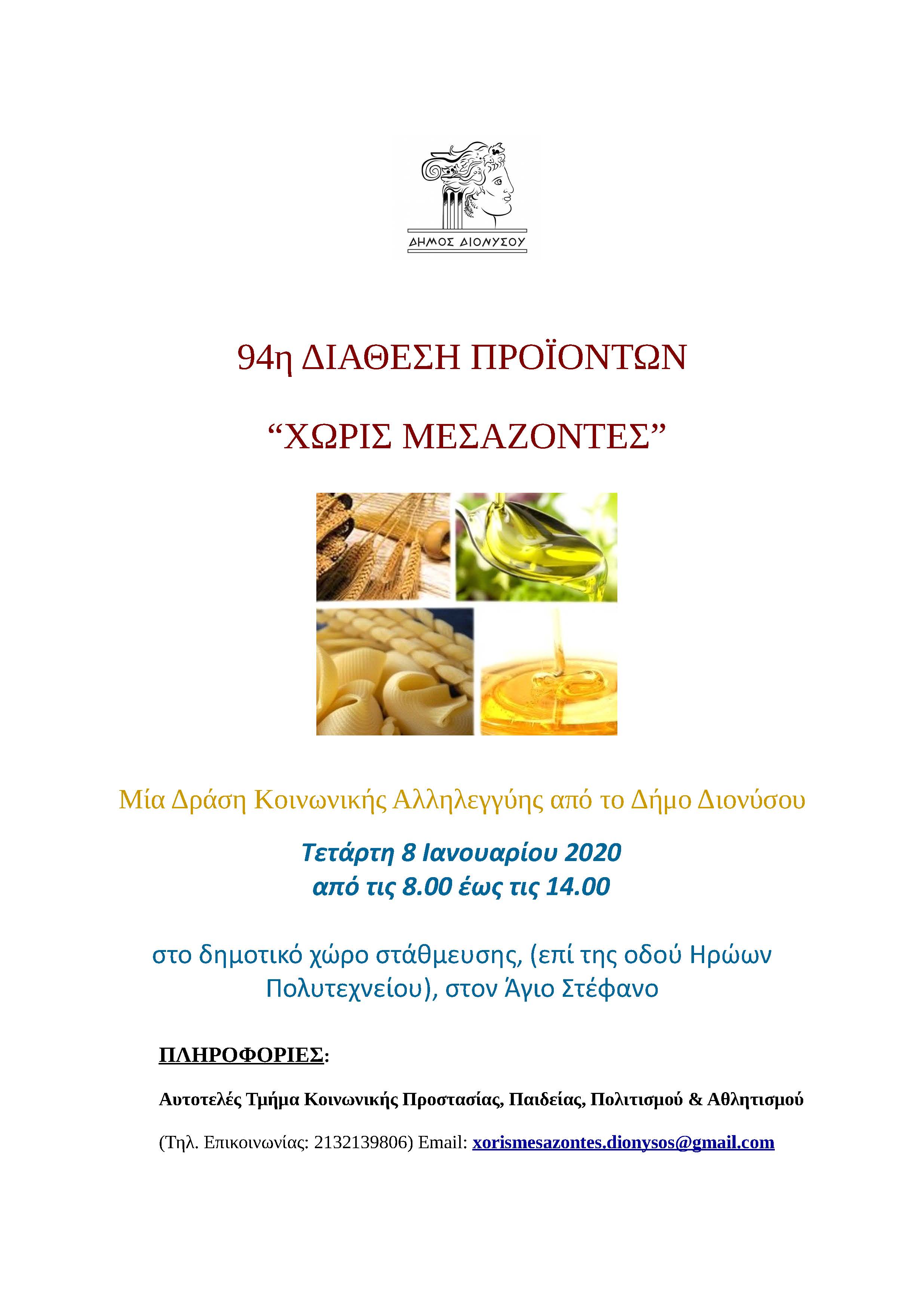 ΔΗΜΟΣ ΔΙΟΝΥΣΟΥ

94η ΔΙΑΘΕΣΗ ΠΡΟΪΟΝΤΩΝ

“ΧΩΡΙΣ ΜΕΣΑΖΟΝΤΕΣ”

Μία Δράση Κοινωνικής Αλληλεγγύης από το Δήμο Διονύσου

Τετάρτη 8 Ιανουαρίου 2020
από τις 8.00 έως τις 14.00

στο δημοτικό χώρο στάθμευσης, (επί της οδού Ηρώων Πολυτεχνείου), στον Άγιο Στέφανο

ΠΛΗΡΟΦΟΡΙΕΣ:

Αυτοτελές Τμήμα Κοινωνικής Προστασίας, Παιδείας, Πολιτισμού & Αθλητισμού

(Τηλ. Επικοινωνίας: 2132139806) Email: xorismesazontes.dionysos@gmail.com